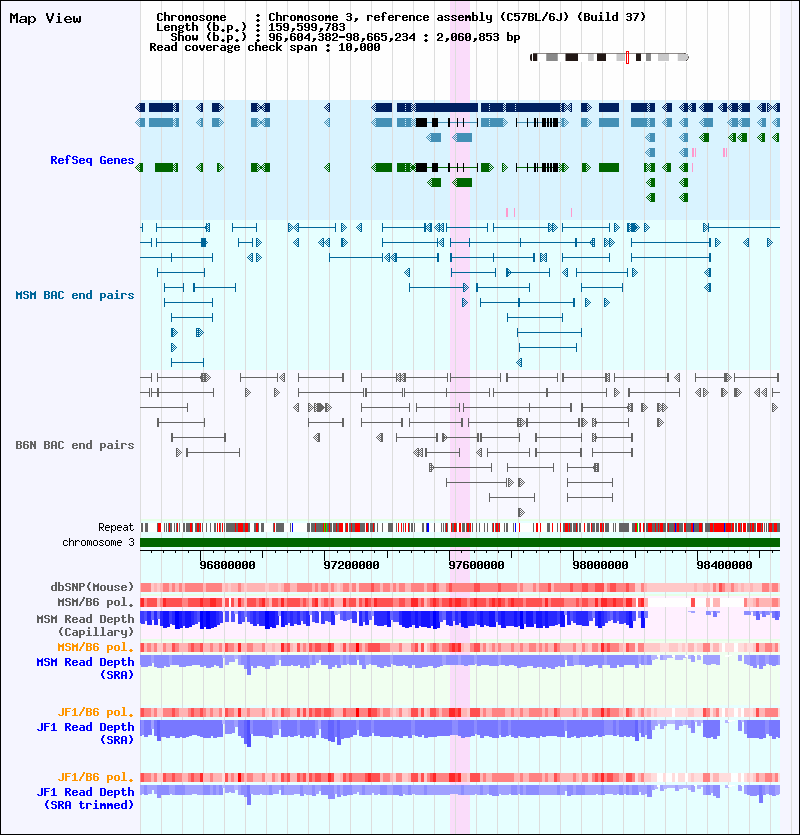 Map View

Chromosome : Chromosome 3, reference assembly (C57BL/6J) (Build 37)
Length (b.p.) : 159,599,783
Show (b.p.) : 96,604,382-98,665,234 : 2,060,853 bp
Read coverage check span : 10,000

RefSeq Genes

MSM BAC end pairs

B6N BAC end pairs

Repeat
chromosome 3

96800000
97200000
97600000
98000000
98400000

dbSNP(Mouse)
MSM/B6 pol.
MSM Read Depth (Capillary)
MSM/B6 pol.
MSM Read Depth (SRA)

JF1/B6 pol.
JF1 Read Depth (SRA)

JF1/B6 pol.
JF1 Read Depth (SRA trimmed)